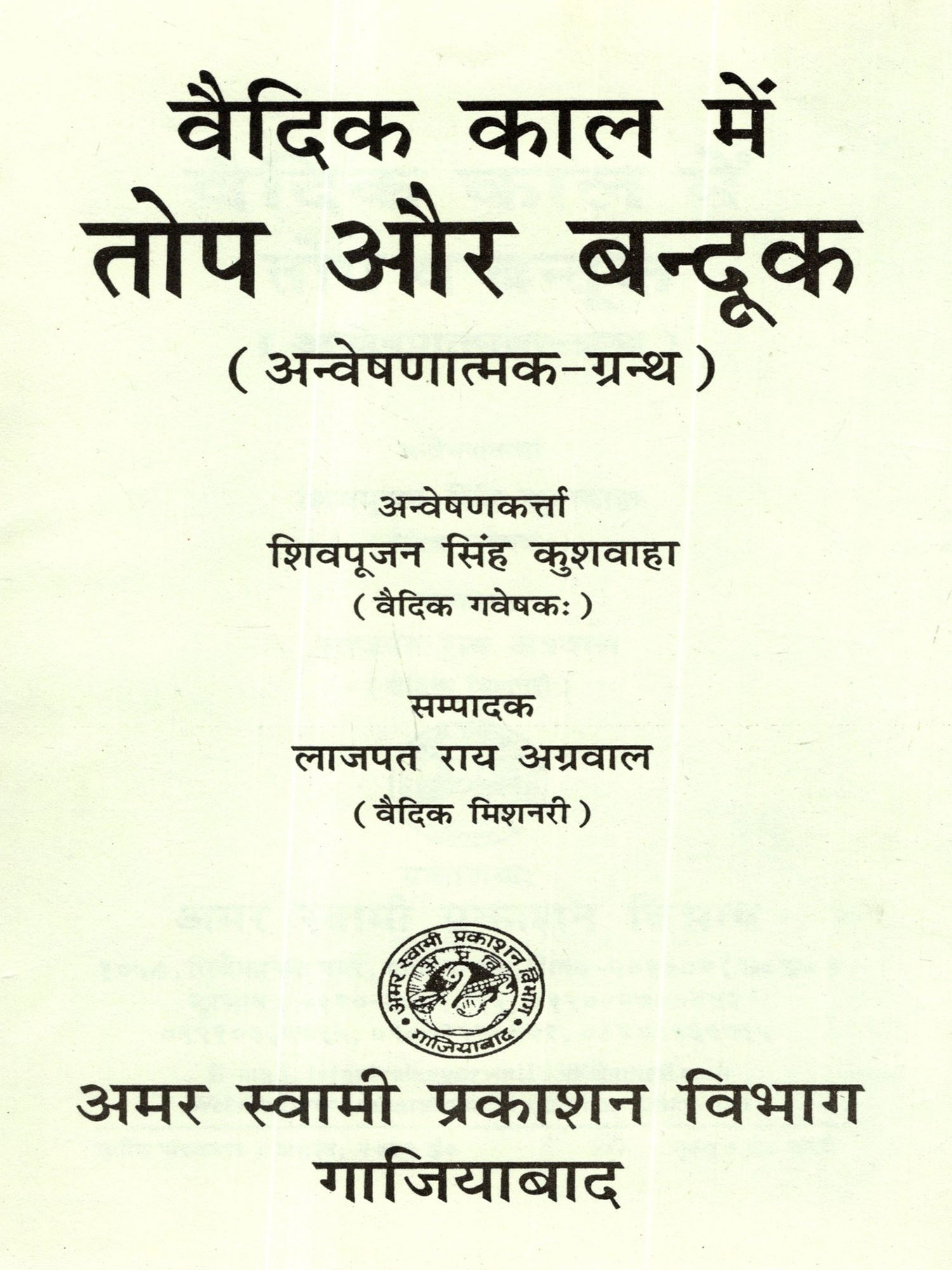 वैदिक काल में
तोप और बन्दूक
( अन्वेषणात्मक-ग्रन्थ )

अन्वेषणकर्त्ता
शिवपूजन सिंह कुशवाहा
( वैदिक गवेषकः )

सम्पादक
लाजपत राय अग्रवाल
( वैदिक मिशनरी )

अमर स्वामी प्रकाशन विभाग
अ प्र वि
गाजियाबाद

अमर स्वामी प्रकाशन विभाग
गाजियाबाद